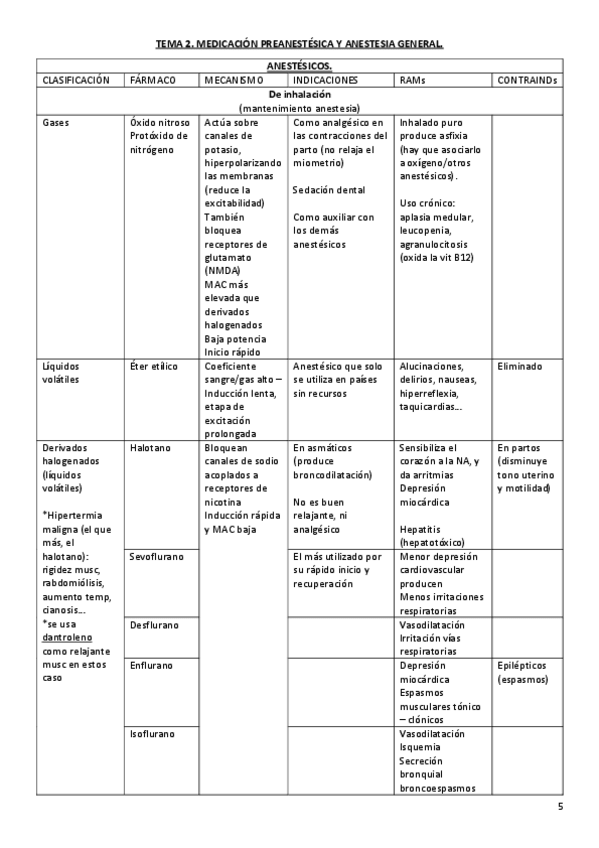 TEMA 2. MEDICACIÓN PREANESTÉSICA Y ANESTESIA GENERAL.

| ANESTÉSICOS. | | | | | |
|---|---|---|---|---|---|
| CLASIFICACIÓN | FÁRMACO | MECANISMO | INDICACIONES | RAMs | CONTRAINDs |
| De inhalación (mantenimiento anestesia) | | | | | |
| Gases | Óxido nitroso Protóxido de nitrógeno | Actúa sobre canales de potasio, hiperpolarizando las membranas (reduce la excitabilidad) También bloquea receptores de glutamato (NMDA) MAC más elevada que derivados halogenados Baja potencia Inicio rápido | Como analgésico en las contracciones del parto (no relaja el miometrio) Sedación dental Como auxiliar con los demás anestésicos | Inhalado puro produce asfixia (hay que asociarlo a oxígeno/otros anestésicos). Uso crónico: aplasia medular, leucopenia, agranulocitosis (oxida la vit B12) | |
| Líquidos volátiles | Éter etílico | Coeficiente sangre/gas alto – Inducción lenta, etapa de excitación prolongada | Anestésico que solo se utiliza en países sin recursos | Alucinaciones, delirios, nauseas, hiperreflexia, taquicardias... | Eliminado |
| Derivados halogenados (líquidos volátiles) *Hipertermia maligna (el que más, el halotano): rigidez musc, rabdomiólisis, aumento temp, cianosis... *se usa dantroleno como relajante musc en estos caso | Halotano | Bloquean canales de sodio acoplados a receptores de nicotina Inducción rápida y MAC baja | En asmáticos (produce broncodilatación) No es buen relajante, ni analgésico | Sensibiliza el corazón a la NA, y da arritmias Depresión miocárdica Hepatitis (hepatotóxico) | En partos (disminuye tono uterino y motilidad) |
| | Sevoflurano | | El más utilizado por su rápido inicio y recuperación | Menor depresión cardiovascular producen Menos irritaciones respiratorias | |
| | Desflurano | | | Vasodilatación Irritación vías respiratorias | |
| | Enflurano | | | Depresión miocárdica Espasmos musculares tónico – clónicos | Epilépticos (espasmos) |
| | Isoflurano | | | Vasodilatación Isquemia Secreción bronquial broncoespasmos | |

5